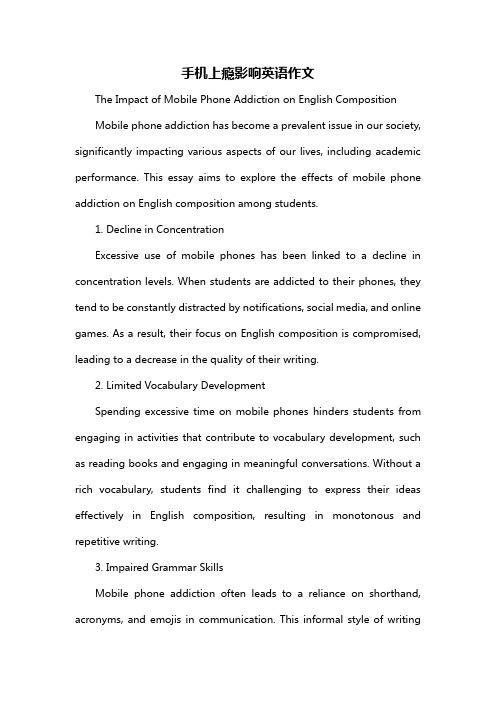 手机上瘾影响英语作文

The Impact of Mobile Phone Addiction on English Composition

Mobile phone addiction has become a prevalent issue in our society, significantly impacting various aspects of our lives, including academic performance. This essay aims to explore the effects of mobile phone addiction on English composition among students.

1. Decline in Concentration

Excessive use of mobile phones has been linked to a decline in concentration levels. When students are addicted to their phones, they tend to be constantly distracted by notifications, social media, and online games. As a result, their focus on English composition is compromised, leading to a decrease in the quality of their writing.

2. Limited Vocabulary Development

Spending excessive time on mobile phones hinders students from engaging in activities that contribute to vocabulary development, such as reading books and engaging in meaningful conversations. Without a rich vocabulary, students find it challenging to express their ideas effectively in English composition, resulting in monotonous and repetitive writing.

3. Impaired Grammar Skills

Mobile phone addiction often leads to a reliance on shorthand, acronyms, and emojis in communication. This informal style of writing